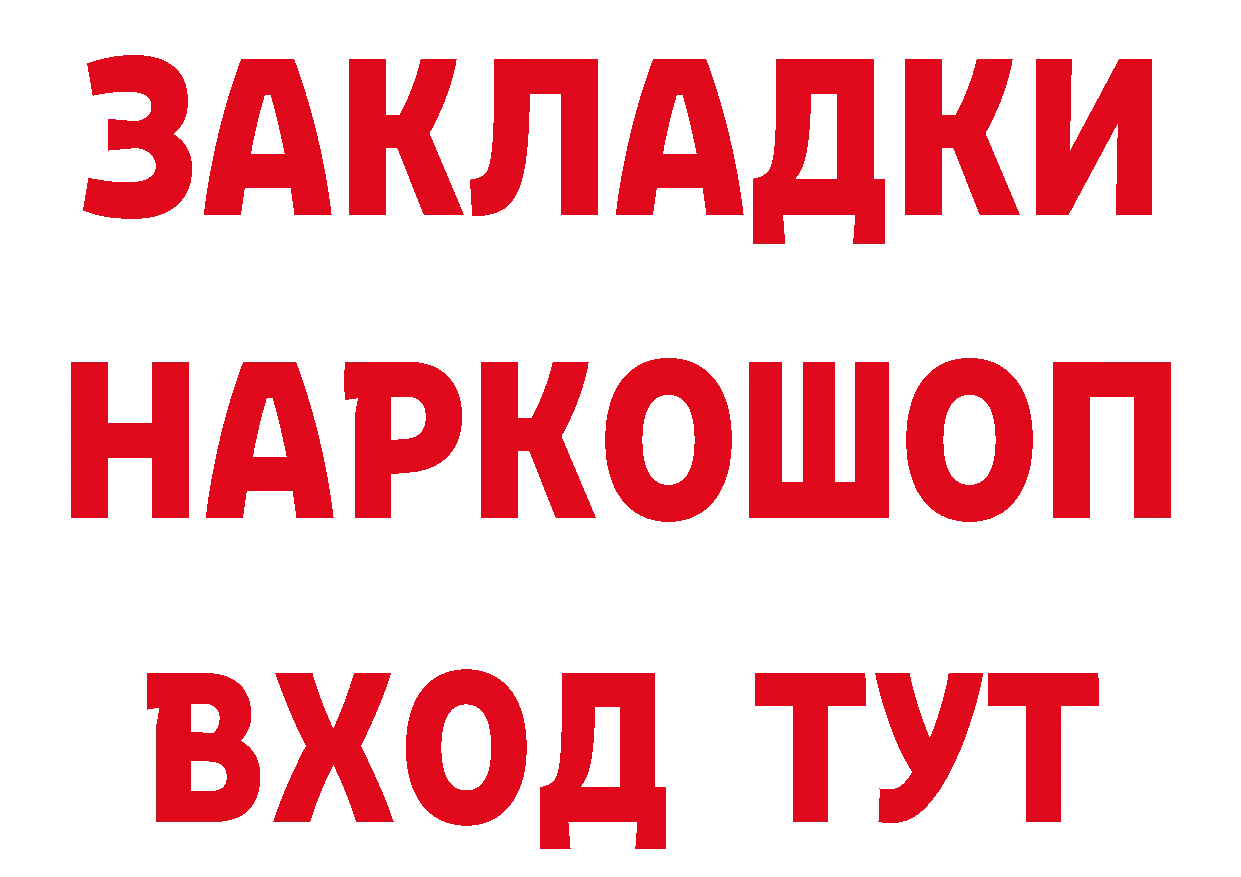 ЗАКЛАДКИ НАРКОШОП ВХОД ТУТ